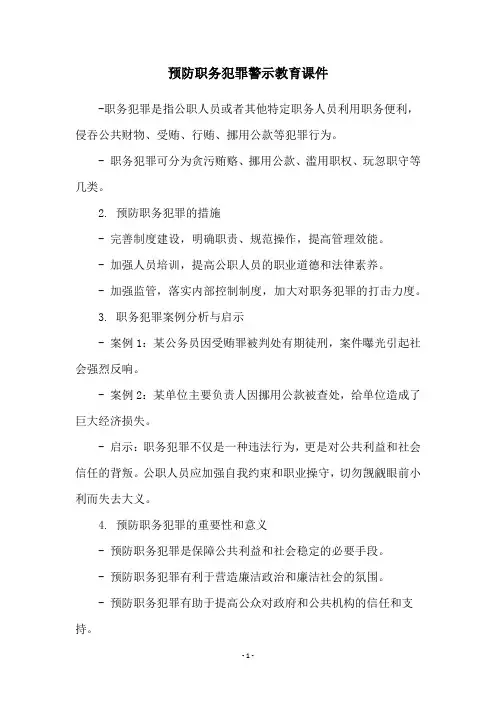 预防职务犯罪警示教育课件

-职务犯罪是指公职人员或者其他特定职务人员利用职务便利，侵吞公共财物、受贿、行贿、挪用公款等犯罪行为。

- 职务犯罪可分为贪污贿赂、挪用公款、滥用职权、玩忽职守等几类。

2. 预防职务犯罪的措施

- 完善制度建设，明确职责、规范操作，提高管理效能。

- 加强人员培训，提高公职人员的职业道德和法律素养。

- 加强监管，落实内部控制制度，加大对职务犯罪的打击力度。

3. 职务犯罪案例分析与启示

- 案例 1：某公务员因受贿罪被判处有期徒刑，案件曝光引起社会强烈反响。

- 案例 2：某单位主要负责人因挪用公款被查处，给单位造成了巨大经济损失。

- 启示：职务犯罪不仅是一种违法行为，更是对公共利益和社会信任的背叛。公职人员应加强自我约束和职业操守，切勿觊觎眼前小利而失去大义。

4. 预防职务犯罪的重要性和意义

- 预防职务犯罪是保障公共利益和社会稳定的必要手段。

- 预防职务犯罪有利于营造廉洁政治和廉洁社会的氛围。

- 预防职务犯罪有助于提高公众对政府和公共机构的信任和支持。

- 1 -